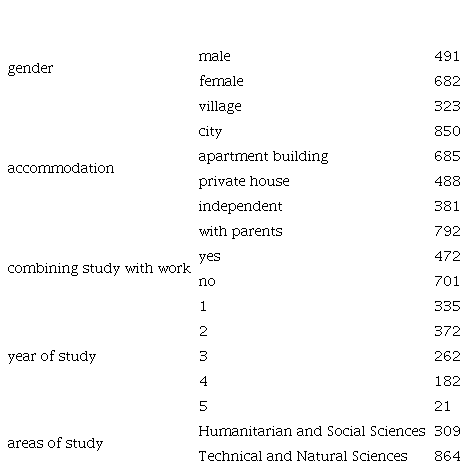 | | | |
|---|---|---|
| gender | male | 491 |
| | female | 682 |
| accommodation | village | 323 |
| | city | 850 |
| | apartment building | 685 |
| | private house | 488 |
| | independent | 381 |
| | with parents | 792 |
| combining study with work | yes | 472 |
| | no | 701 |
| year of study | 1 | 335 |
| | 2 | 372 |
| | 3 | 262 |
| | 4 | 182 |
| | 5 | 21 |
| areas of study | Humanitarian and Social Sciences | 309 |
| | Technical and Natural Sciences | 864 |